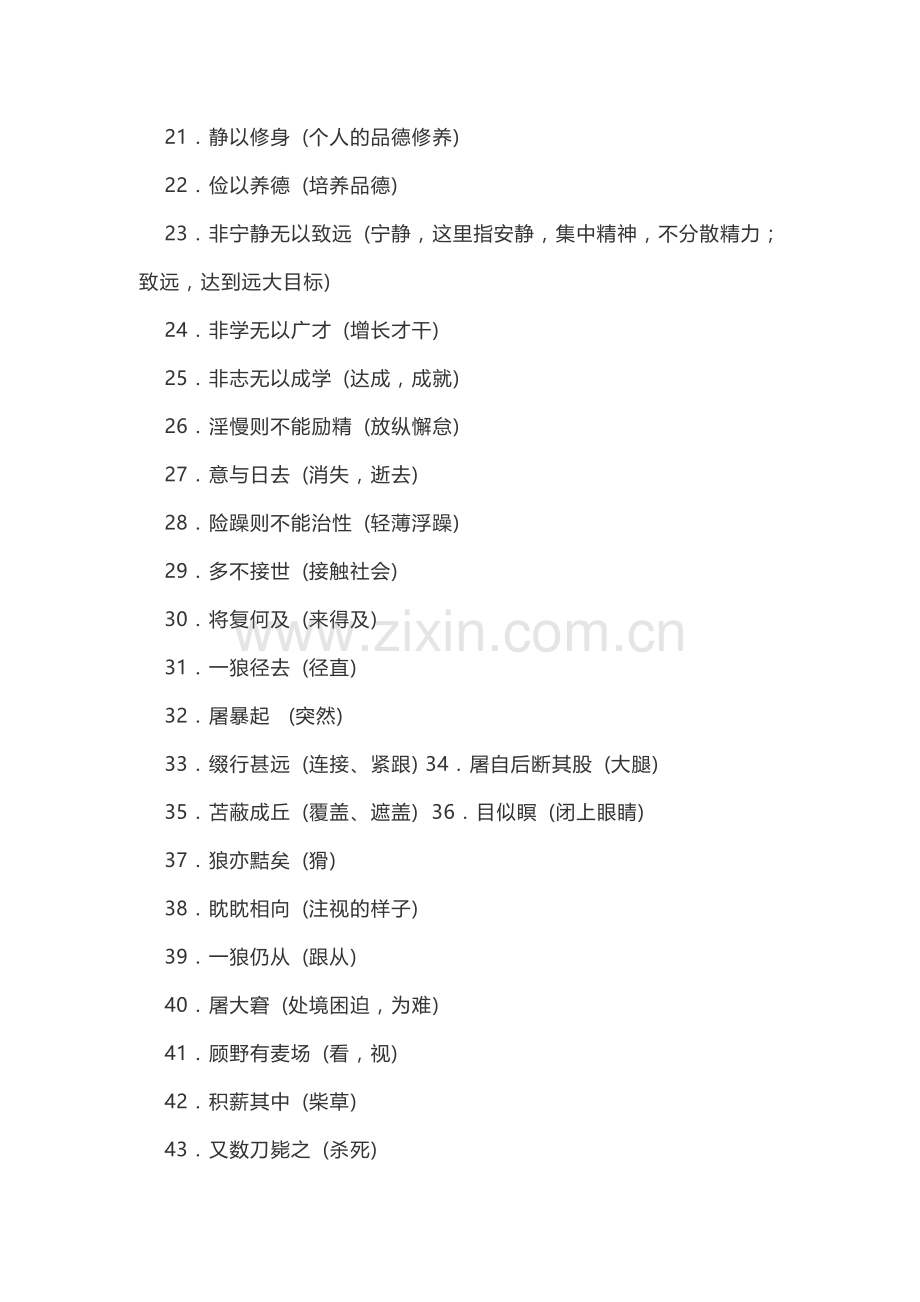 21．静以修身（个人的品德修养）

22．俭以养德（培养品德）

23．非宁静无以致远（宁静，这里指安静，集中精神，不分散精力；致远，达到远大目标）

24．非学无以广才（增长才干）

25．非志无以成学（达成，成就）

26．淫慢则不能励精（放纵懈怠）

27．意与日去（消失，逝去）

28．险躁则不能治性（轻薄浮躁）

29．多不接世（接触社会）

30．将复何及（来得及）

31．一狼径去（径直）

32．屠暴起（突然）

33．缀行甚远（连接、紧跟）34．屠自后断其股（大腿）

35．苫蔽成丘（覆盖、遮盖）36．目似瞑（闭上眼睛）

37．狼亦黠矣（猾）

38．眈眈相向（注视的样子）

39．一狼仍从（跟从）

40．屠大窘（处境困迫，为难）

41．顾野有麦场（看，视）

42．积薪其中（柴草）

43．又数刀毙之（杀死）

www.zixin.com.cn